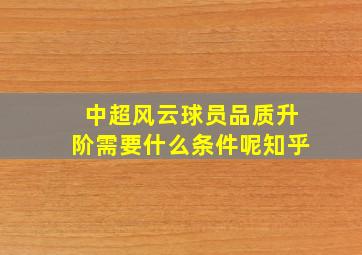 中超风云球员品质升阶需要什么条件呢知乎